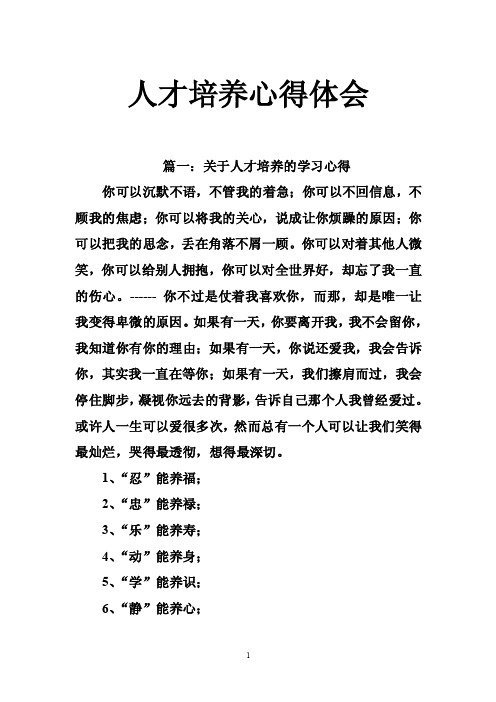 人才培养心得体会

篇一：关于人才培养的学习心得

你可以沉默不语，不管我的着急；你可以不回信息，不顾我的焦虑；你可以将我的关心，说成让你烦躁的原因；你可以把我的思念，丢在角落不屑一顾。你可以对着其他人微笑，你可以给别人拥抱，你可以对全世界好，却忘了我一直的伤心。------ 你不过是仗着我喜欢你，而那，却是唯一让我变得卑微的原因。如果有一天，你要离开我，我不会留你，我知道你有你的理由；如果有一天，你说还爱我，我会告诉你，其实我一直在等你；如果有一天，我们擦肩而过，我会停住脚步，凝视你远去的背影，告诉自己那个人我曾经爱过。或许人一生可以爱很多次，然而总有一个人可以让我们笑得最灿烂，哭得最透彻，想得最深切。

1、“忍”能养福；

2、“忠”能养禄；

3、“乐”能养寿；

4、“动”能养身；

5、“学”能养识；

6、“静”能养心；

1